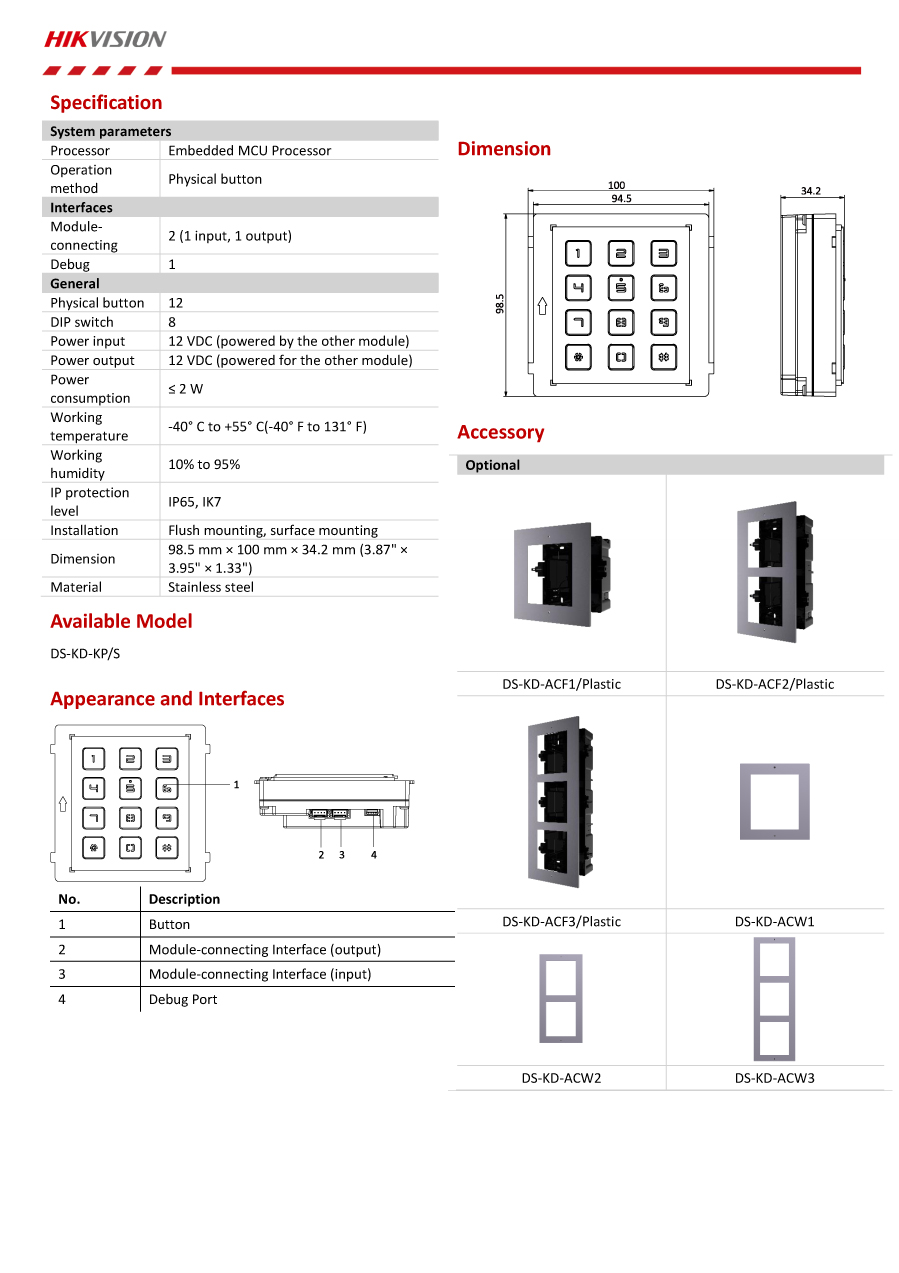 HIKVISION

Specification

| System parameters | |
|---|---|
| Processor | Embedded MCU Processor |
| Operation method | Physical button |
| Interfaces | |
| Module-connecting | 2 (1 input, 1 output) |
| Debug | 1 |
| General | |
| Physical button | 12 |
| DIP switch | 8 |
| Power input | 12 VDC (powered by the other module) |
| Power output | 12 VDC (powered for the other module) |
| Power consumption | ≤ 2 W |
| Working temperature | -40° C to +55° C(-40° F to 131° F) |
| Working humidity | 10% to 95% |
| IP protection level | IP65, IK7 |
| Installation | Flush mounting, surface mounting |
| Dimension | 98.5 mm × 100 mm × 34.2 mm (3.87" × 3.95" × 1.33") |
| Material | Stainless steel |

Available Model

DS-KD-KP/S

Appearance and Interfaces

1
2 3 4

| No. | Description |
|---|---|
| 1 | Button |
| 2 | Module-connecting Interface (output) |
| 3 | Module-connecting Interface (input) |
| 4 | Debug Port |

Dimension

100
94.5
98.5
34.2

Accessory

| Optional | |
|---|---|
| DS-KD-ACF1/Plastic | DS-KD-ACF2/Plastic |
| DS-KD-ACF3/Plastic | DS-KD-ACW1 |
| DS-KD-ACW2 | DS-KD-ACW3 |